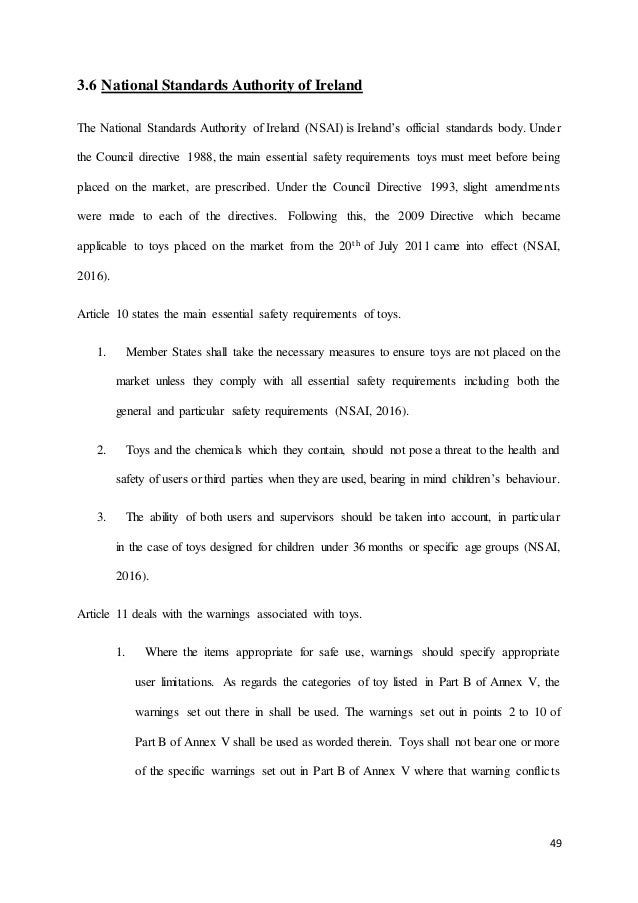 3.6 National Standards Authority of Ireland

The National Standards Authority of Ireland (NSAI) is Ireland's official standards body. Under the Council directive 1988, the main essential safety requirements toys must meet before being placed on the market, are prescribed. Under the Council Directive 1993, slight amendments were made to each of the directives. Following this, the 2009 Directive which became applicable to toys placed on the market from the 20$^{th}$ of July 2011 came into effect (NSAI, 2016).

Article 10 states the main essential safety requirements of toys.

1. Member States shall take the necessary measures to ensure toys are not placed on the market unless they comply with all essential safety requirements including both the general and particular safety requirements (NSAI, 2016).

2. Toys and the chemicals which they contain, should not pose a threat to the health and safety of users or third parties when they are used, bearing in mind children's behaviour.

3. The ability of both users and supervisors should be taken into account, in particular in the case of toys designed for children under 36 months or specific age groups (NSAI, 2016).

Article 11 deals with the warnings associated with toys.

1. Where the items appropriate for safe use, warnings should specify appropriate user limitations. As regards the categories of toy listed in Part B of Annex V, the warnings set out there in shall be used. The warnings set out in points 2 to 10 of Part B of Annex V shall be used as worded therein. Toys shall not bear one or more of the specific warnings set out in Part B of Annex V where that warning conflicts

49